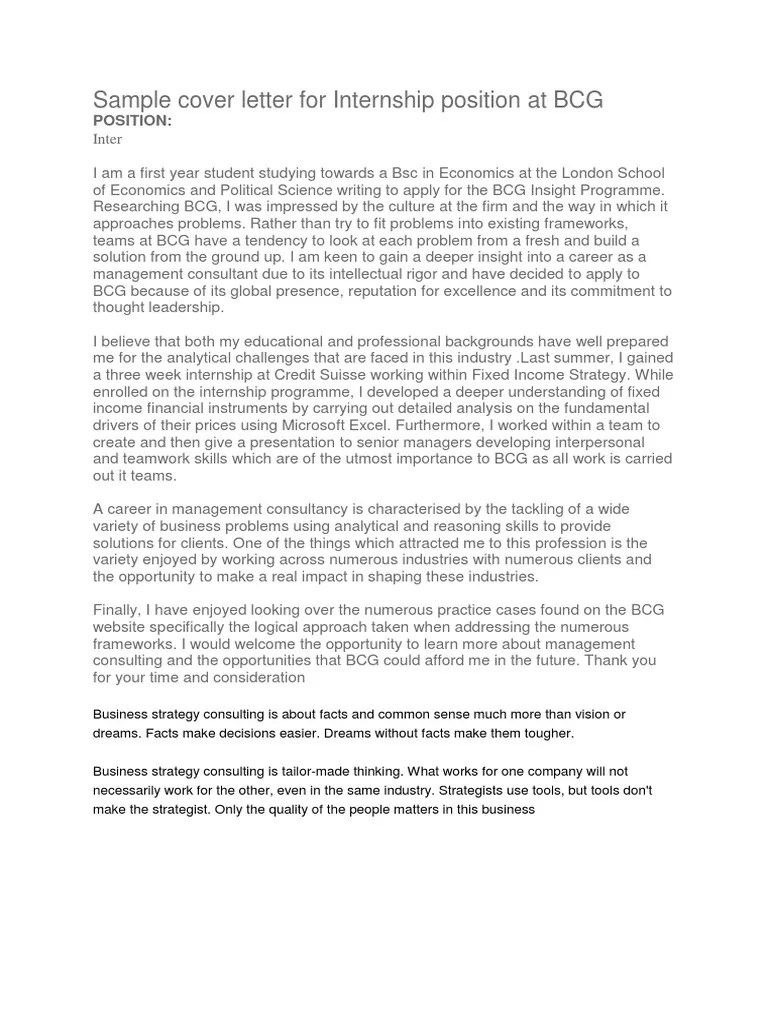 Sample cover letter for Internship position at BCG
POSITION:
Inter

I am a first year student studying towards a Bsc in Economics at the London School of Economics and Political Science writing to apply for the BCG Insight Programme. Researching BCG, I was impressed by the culture at the firm and the way in which it approaches problems. Rather than try to fit problems into existing frameworks, teams at BCG have a tendency to look at each problem from a fresh and build a solution from the ground up. I am keen to gain a deeper insight into a career as a management consultant due to its intellectual rigor and have decided to apply to BCG because of its global presence, reputation for excellence and its commitment to thought leadership.

I believe that both my educational and professional backgrounds have well prepared me for the analytical challenges that are faced in this industry .Last summer, I gained a three week internship at Credit Suisse working within Fixed Income Strategy. While enrolled on the internship programme, I developed a deeper understanding of fixed income financial instruments by carrying out detailed analysis on the fundamental drivers of their prices using Microsoft Excel. Furthermore, I worked within a team to create and then give a presentation to senior managers developing interpersonal and teamwork skills which are of the utmost importance to BCG as all work is carried out it teams.

A career in management consultancy is characterised by the tackling of a wide variety of business problems using analytical and reasoning skills to provide solutions for clients. One of the things which attracted me to this profession is the variety enjoyed by working across numerous industries with numerous clients and the opportunity to make a real impact in shaping these industries.

Finally, I have enjoyed looking over the numerous practice cases found on the BCG website specifically the logical approach taken when addressing the numerous frameworks. I would welcome the opportunity to learn more about management consulting and the opportunities that BCG could afford me in the future. Thank you for your time and consideration

Business strategy consulting is about facts and common sense much more than vision or dreams. Facts make decisions easier. Dreams without facts make them tougher.

Business strategy consulting is tailor-made thinking. What works for one company will not necessarily work for the other, even in the same industry. Strategists use tools, but tools don't make the strategist. Only the quality of the people matters in this business